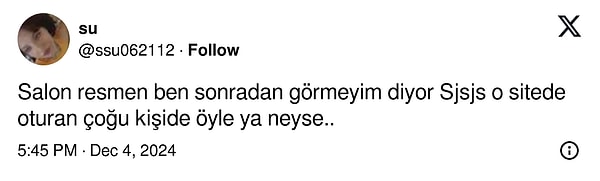 su
@ssu062112 · Follow

Salon resmen ben sonradan görmeyim diyor Sjsjs o sitede oturan çoğu kişide öyle ya neyse..

5:45 PM · Dec 4, 2024